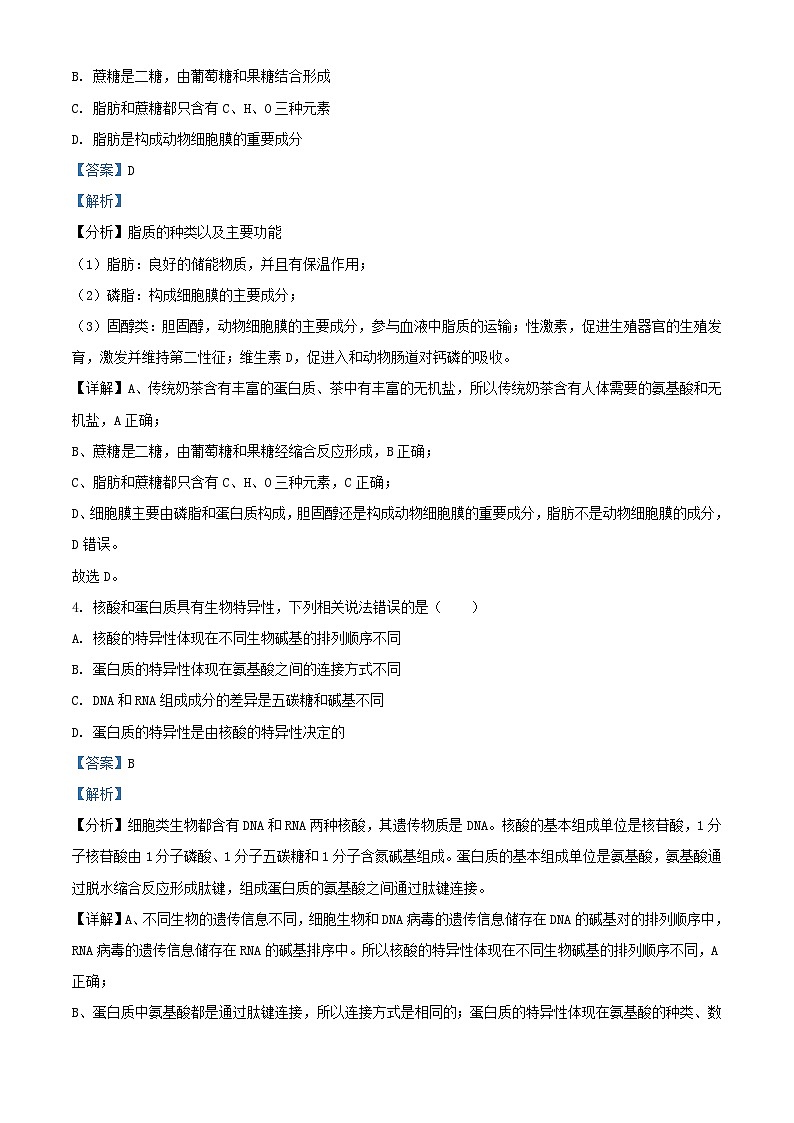 B. 蔗糖是二糖，由葡萄糖和果糖结合形成

C. 脂肪和蔗糖都只含有 C、H、O 三种元素

D. 脂肪是构成动物细胞膜的重要成分

【答案】D

【解析】

【分析】脂质的种类以及主要功能

（1）脂肪：良好的储能物质，并且有保温作用；

（2）磷脂：构成细胞膜的主要成分；

（3）固醇类：胆固醇，动物细胞膜的主要成分，参与血液中脂质的运输；性激素，促进生殖器官的生殖发育，激发并维持第二性征；维生素 D，促进人和动物肠道对钙磷的吸收。

【详解】A、传统奶茶含有丰富的蛋白质、茶中有丰富的无机盐，所以传统奶茶含有人体需要的氨基酸和无机盐，A 正确；

B、蔗糖是二糖，由葡萄糖和果糖经缩合反应形成，B 正确；

C、脂肪和蔗糖都只含有 C、H、O 三种元素，C 正确；

D、细胞膜主要由磷脂和蛋白质构成，胆固醇还是构成动物细胞膜的重要成分，脂肪不是动物细胞膜的成分，D 错误。

故选 D。

4. 核酸和蛋白质具有生物特异性，下列相关说法错误的是（　　）

A. 核酸的特异性体现在不同生物碱基的排列顺序不同

B. 蛋白质的特异性体现在氨基酸之间的连接方式不同

C. DNA 和 RNA 组成成分的差异是五碳糖和碱基不同

D. 蛋白质的特异性是由核酸的特异性决定的

【答案】B

【解析】

【分析】细胞类生物都含有 DNA 和 RNA 两种核酸，其遗传物质是 DNA。核酸的基本组成单位是核苷酸，1 分子核苷酸由 1 分子磷酸、1 分子五碳糖和 1 分子含氮碱基组成。蛋白质的基本组成单位是氨基酸，氨基酸通过脱水缩合反应形成肽键，组成蛋白质的氨基酸之间通过肽键连接。

【详解】A、不同生物的遗传信息不同，细胞生物和 DNA 病毒的遗传信息储存在 DNA 的碱基对的排列顺序中，RNA 病毒的遗传信息储存在 RNA 的碱基排序中。所以核酸的特异性体现在不同生物碱基的排列顺序不同，A 正确；

B、蛋白质中氨基酸都是通过肽键连接，所以连接方式是相同的；蛋白质的特异性体现在氨基酸的种类、数